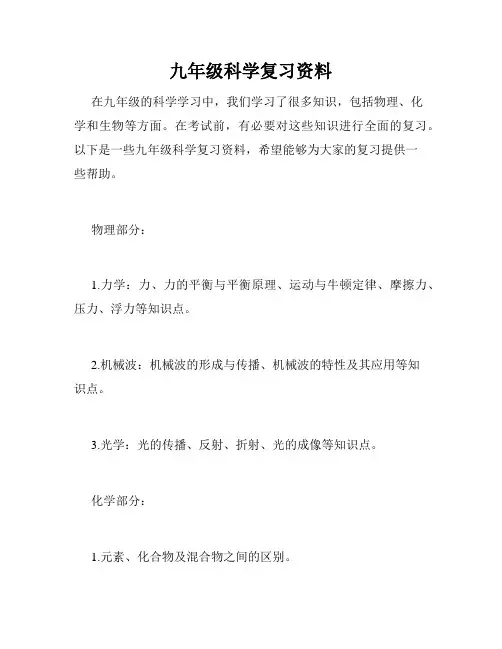 九年级科学复习资料

在九年级的科学学习中，我们学习了很多知识，包括物理、化学和生物等方面。在考试前，有必要对这些知识进行全面的复习。以下是一些九年级科学复习资料，希望能够为大家的复习提供一些帮助。

物理部分：

1.力学：力、力的平衡与平衡原理、运动与牛顿定律、摩擦力、压力、浮力等知识点。

2.机械波：机械波的形成与传播、机械波的特性及其应用等知识点。

3.光学：光的传播、反射、折射、光的成像等知识点。

化学部分：

1.元素、化合物及混合物之间的区别。